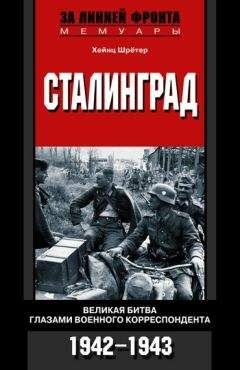 ЗА ЛИНИЕЙ ФРОНТА
МЕМУАРЫ

Хейнц Шрётер

СТАЛИНГРАД

ВЕЛИКАЯ БИТВА
ГЛАЗАМИ ВОЕННОГО КОРРЕСПОНДЕНТА

1942–1943